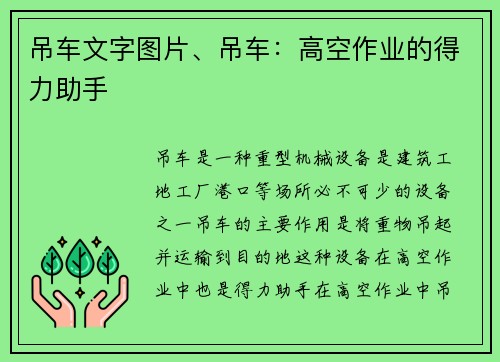 吊车文字图片、吊车：高空作业的得力助手

吊车是一种重型机械设备是建筑工地工厂港口等场所必不可少的设备之一吊车的主要作用是将重物吊起并运输到目的地这种设备在高空作业中也是得力助手在高空作业中吊